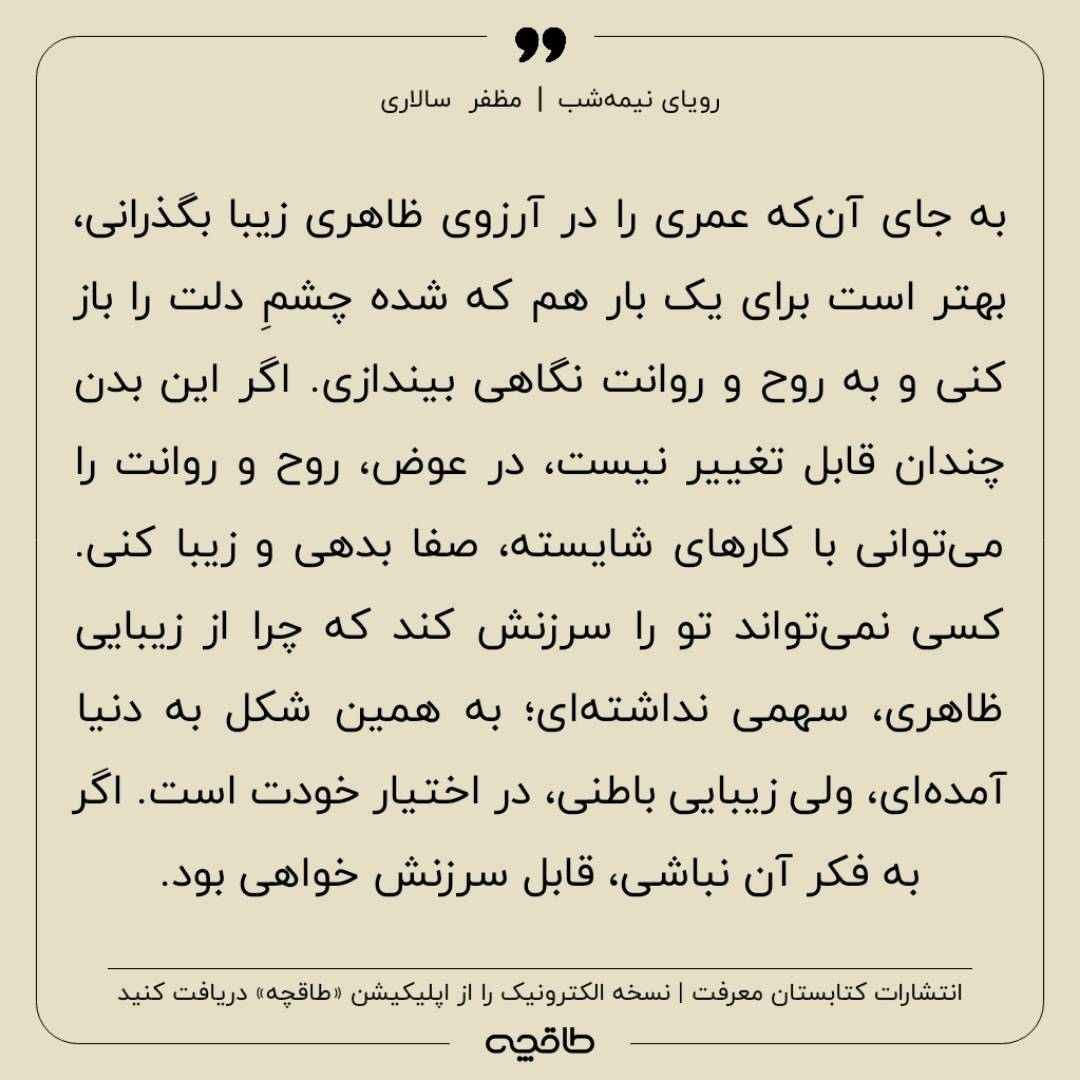 رویای نیمه‌شب | مظفر سالاری

به جای آن‌که عمری را در آرزوی ظاهری زیبا بگذرانی، بهتر است برای یک بار هم که شده چشمِ دلت را باز کنی و به روح و روانت نگاهی بیندازی. اگر این بدن چندان قابل تغییر نیست، در عوض، روح و روانت را می‌توانی با کارهای شایسته، صفا بدهی و زیبا کنی. کسی نمی‌تواند تو را سرزنش کند که چرا از زیبایی ظاهری، سهمی نداشته‌ای؛ به همین شکل به دنیا آمده‌ای، ولی زیبایی باطنی، در اختیار خودت است. اگر به فکر آن نباشی، قابل سرزنش خواهی بود.

انتشارات کتابستان معرفت | نسخه الکترونیک را از اپلیکیشن «طاقچه» دریافت کنید

طاقچه